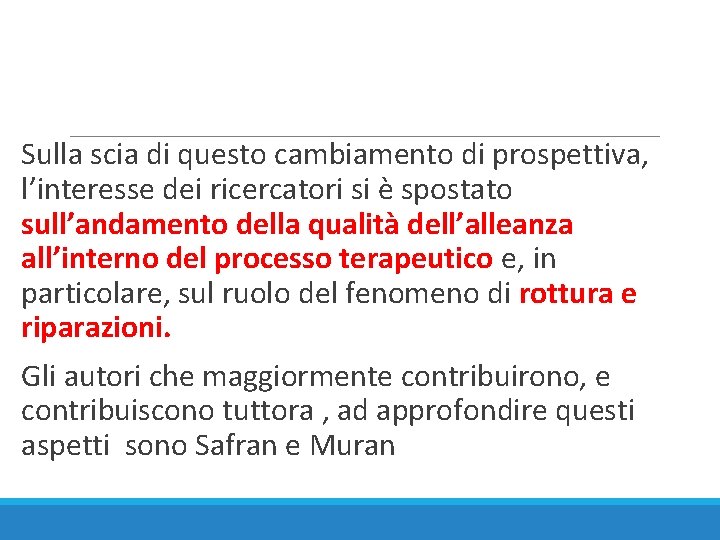 Sulla scia di questo cambiamento di prospettiva, l’interesse dei ricercatori si è spostato sull’andamento della qualità dell’alleanza all’interno del processo terapeutico e, in particolare, sul ruolo del fenomeno di rottura e riparazioni.

Gli autori che maggiormente contribuirono, e contribuiscono tuttora , ad approfondire questi aspetti  sono Safran e Muran